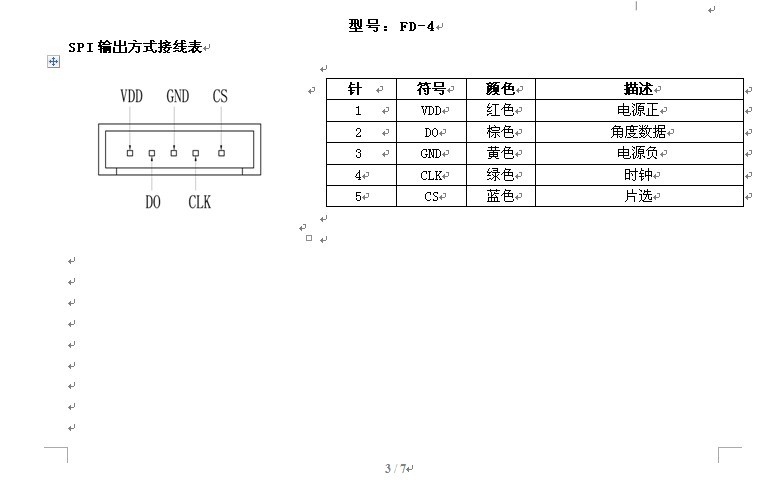 型号：FD-4

SPI 输出方式接线表

VDD GND CS

DO CLK

| 针 | 符号 | 颜色 | 描述 |
|---|---|---|---|
| 1 | VDD | 红色 | 电源正 |
| 2 | DO | 棕色 | 角度数据 |
| 3 | GND | 黄色 | 电源负 |
| 4 | CLK | 绿色 | 时钟 |
| 5 | CS | 蓝色 | 片选 |

3 / 7